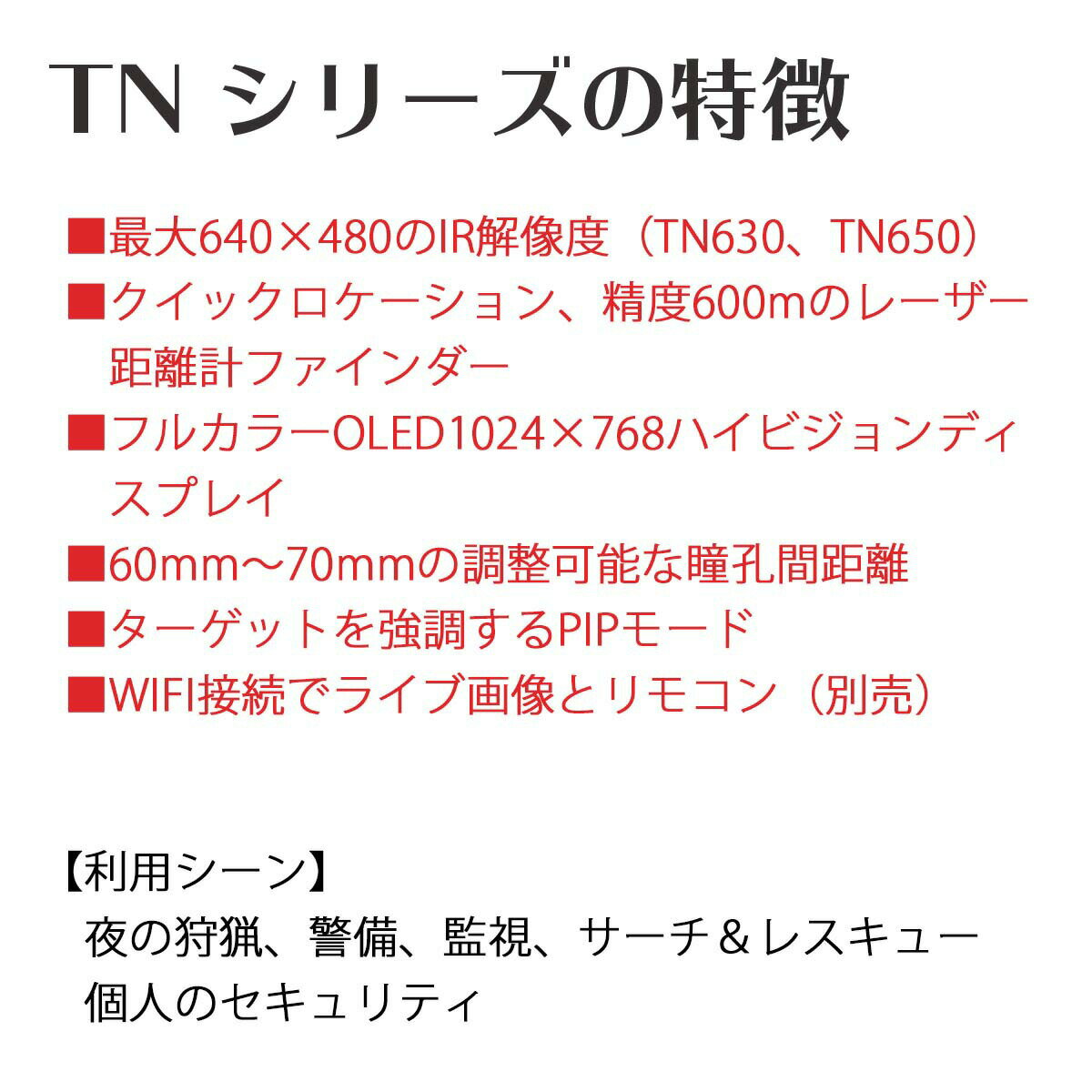 TN シリーズの特徴

■最大640×480のIR解像度（TN630、TN650）

■クイックロケーション、精度600mのレーザー距離計ファインダー

■フルカラーOLED1024×768ハイビジョンディスプレイ

■60mm～70mmの調整可能な瞳孔間距離

■ターゲットを強調するPIPモード

■WIFI接続でライブ画像とリモコン（別売）

【利用シーン】
夜の狩猟、警備、監視、サーチ＆レスキュー
個人のセキュリティ